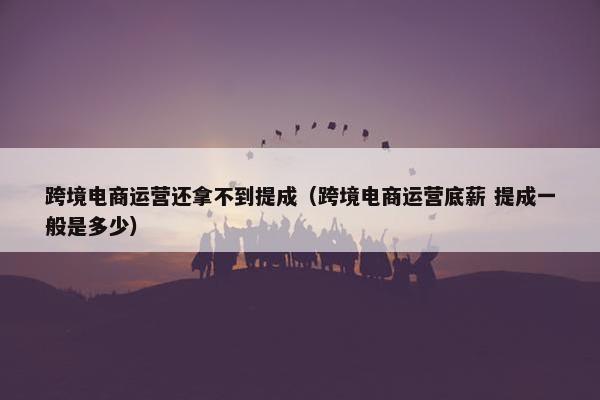 跨境电商运营还拿不到提成（跨境电商运营底薪 提成一般是多少）